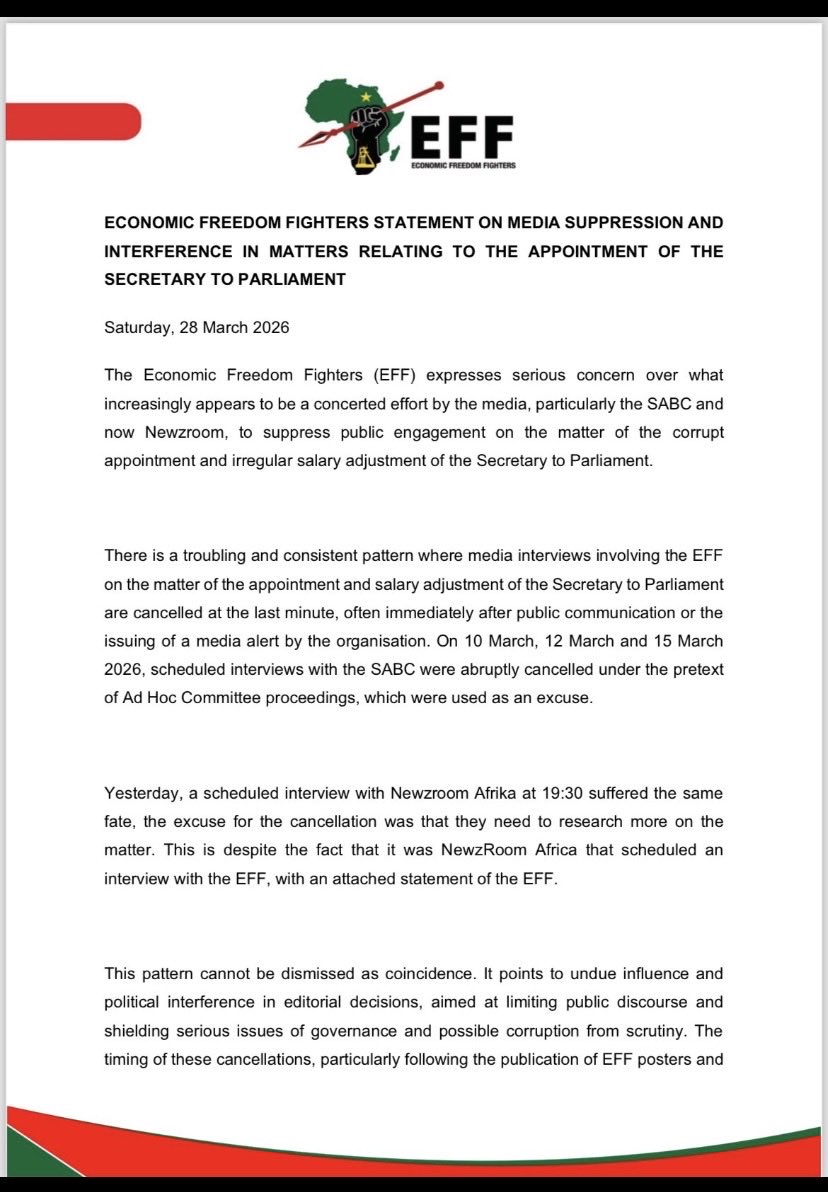 EFF
ECONOMIC FREEDOM FIGHTERS

ECONOMIC FREEDOM FIGHTERS STATEMENT ON MEDIA SUPPRESSION AND INTERFERENCE IN MATTERS RELATING TO THE APPOINTMENT OF THE SECRETARY TO PARLIAMENT

Saturday, 28 March 2026

The Economic Freedom Fighters (EFF) expresses serious concern over what increasingly appears to be a concerted effort by the media, particularly the SABC and now Newzroom, to suppress public engagement on the matter of the corrupt appointment and irregular salary adjustment of the Secretary to Parliament.

There is a troubling and consistent pattern where media interviews involving the EFF on the matter of the appointment and salary adjustment of the Secretary to Parliament are cancelled at the last minute, often immediately after public communication or the issuing of a media alert by the organisation. On 10 March, 12 March and 15 March 2026, scheduled interviews with the SABC were abruptly cancelled under the pretext of Ad Hoc Committee proceedings, which were used as an excuse.

Yesterday, a scheduled interview with Newzroom Afrika at 19:30 suffered the same fate, the excuse for the cancellation was that they need to research more on the matter. This is despite the fact that it was NewzRoom Africa that scheduled an interview with the EFF, with an attached statement of the EFF.

This pattern cannot be dismissed as coincidence. It points to undue influence and political interference in editorial decisions, aimed at limiting public discourse and shielding serious issues of governance and possible corruption from scrutiny. The timing of these cancellations, particularly following the publication of EFF posters and